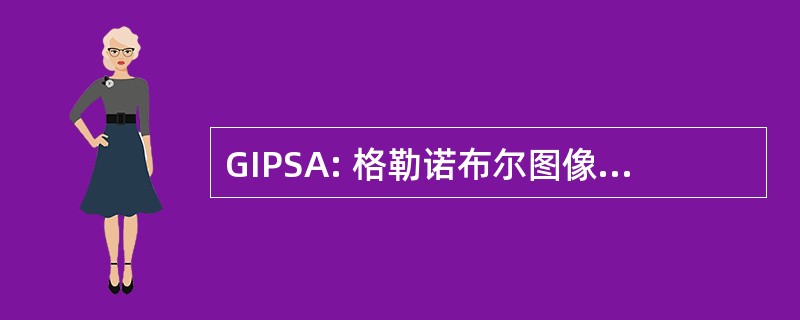 GIPSA: 格勒诺布尔图像...